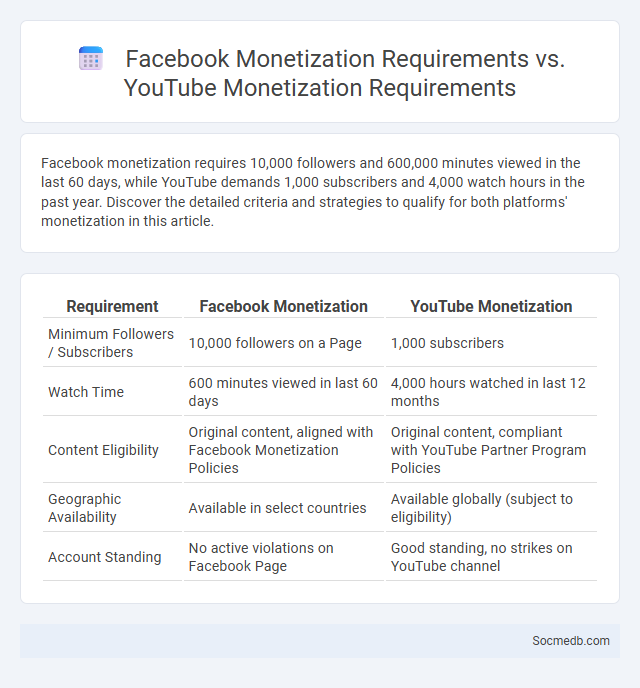 Facebook Monetization Requirements vs. YouTube Monetization Requirements

Facebook monetization requires 10,000 followers and 600,000 minutes viewed in the last 60 days, while YouTube demands 1,000 subscribers and 4,000 watch hours in the past year. Discover the detailed criteria and strategies to qualify for both platforms' monetization in this article.

| Requirement | Facebook Monetization | YouTube Monetization |
|---|---|---|
| Minimum Followers / Subscribers | 10,000 followers on a Page | 1,000 subscribers |
| Watch Time | 600 minutes viewed in last 60 days | 4,000 hours watched in last 12 months |
| Content Eligibility | Original content, aligned with Facebook Monetization Policies | Original content, compliant with YouTube Partner Program Policies |
| Geographic Availability | Available in select countries | Available globally (subject to eligibility) |
| Account Standing | No active violations on Facebook Page | Good standing, no strikes on YouTube channel |

Socmedb.com